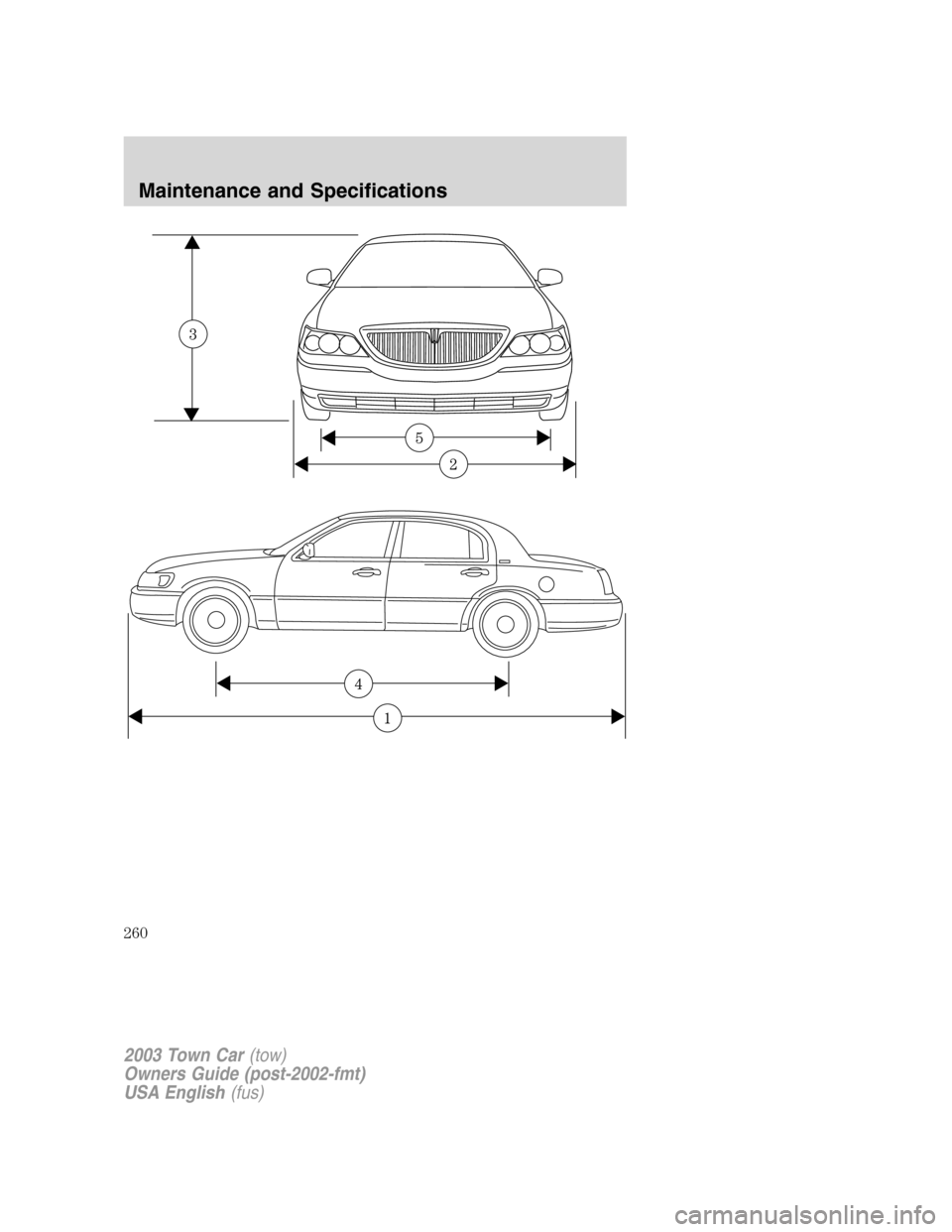 Maintenance and Specifications

3

5

2

4

1

260

2003 Town Car (tow)
Owners Guide (post-2002-fmt)
USA English (fus)

carmanualsonline.info